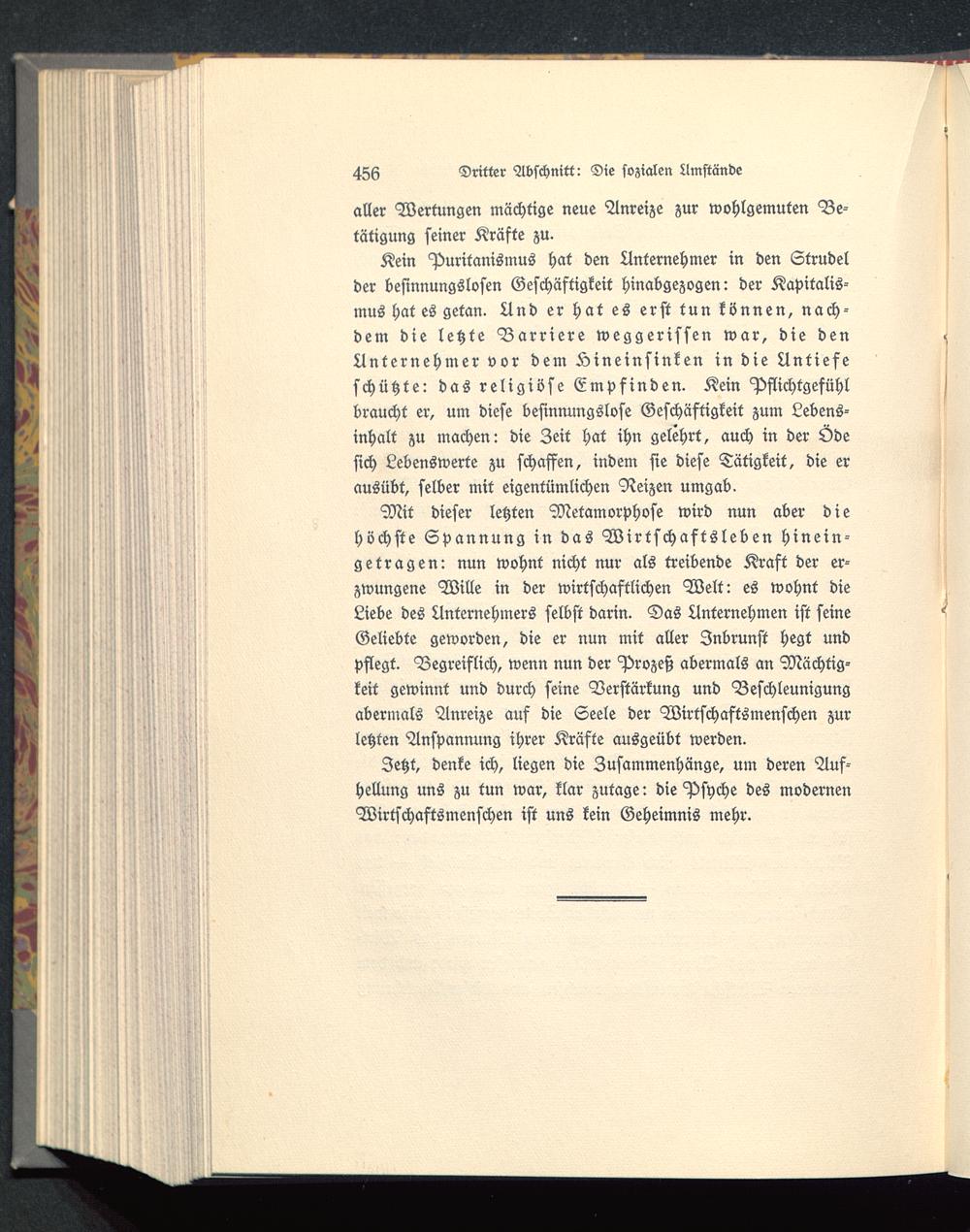 456 Dritter Abschnitt: Die sozialen Umstände

aller Wertungen mächtige neue Anreize zur wohlgemuten Betätigung seiner Kräfte zu.

Kein Puritanismus hat den Unternehmer in den Strudel der besinnungslosen Geschäftigkeit hinabgezogen: der Kapitalismus hat es getan. Und er hat es erst tun können, nachdem die letzte Barriere weggerissen war, die den Unternehmer vor dem Hineinsinken in die Untiefe schützte: das religiöse Empfinden. Kein Pflichtgefühl braucht er, um diese besinnungslose Geschäftigkeit zum Lebensinhalt zu machen: die Zeit hat ihn gelehrt, auch in der Öde sich Lebenswerte zu schaffen, indem sie diese Tätigkeit, die er ausübt, selber mit eigentümlichen Reizen umgab.

Mit dieser letzten Metamorphose wird nun aber die höchste Spannung in das Wirtschaftsleben hineingetragen: nun wohnt nicht nur als treibende Kraft der erzwungene Wille in der wirtschaftlichen Welt: es wohnt die Liebe des Unternehmers selbst darin. Das Unternehmen ist seine Geliebte geworden, die er nun mit aller Inbrunst hegt und pflegt. Begreiflich, wenn nun der Prozeß abermals an Mächtigkeit gewinnt und durch seine Verstärkung und Beschleunigung abermals Anreize auf die Seele der Wirtschaftsmenschen zur letzten Anspannung ihrer Kräfte ausgeübt werden.

Jetzt, denke ich, liegen die Zusammenhänge, um deren Aufhellung uns zu tun war, klar zutage: die Psyche des modernen Wirtschaftsmenschen ist uns kein Geheimnis mehr.